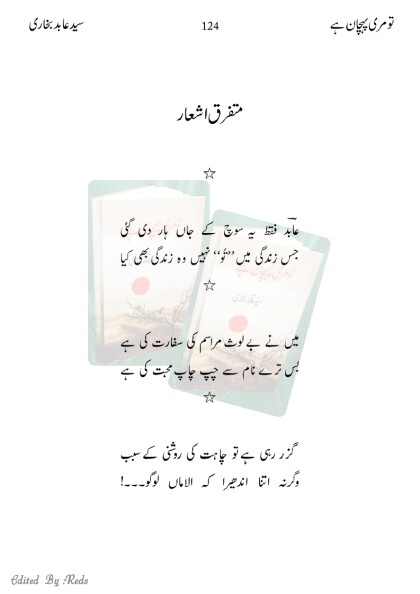 تو مری پہچان ہے 124 سید عابد بخاری

متفرق اشعار

☆

عابدؔ فقط یہ سوچ کے جاں ہار دی گئی
جس زندگی میں "تُو" نہیں وہ زندگی بھی کیا

☆

میں نے بے لوث مراسم کی سفارت کی ہے
بس ترے نام سے چپ چاپ محبت کی ہے

☆

گزر رہی ہے تو چاہت کی روشنی کے سبب
وگرنہ اتنا اندھیرا کہ الاماں لوگو۔۔۔!

Edited By :Reds